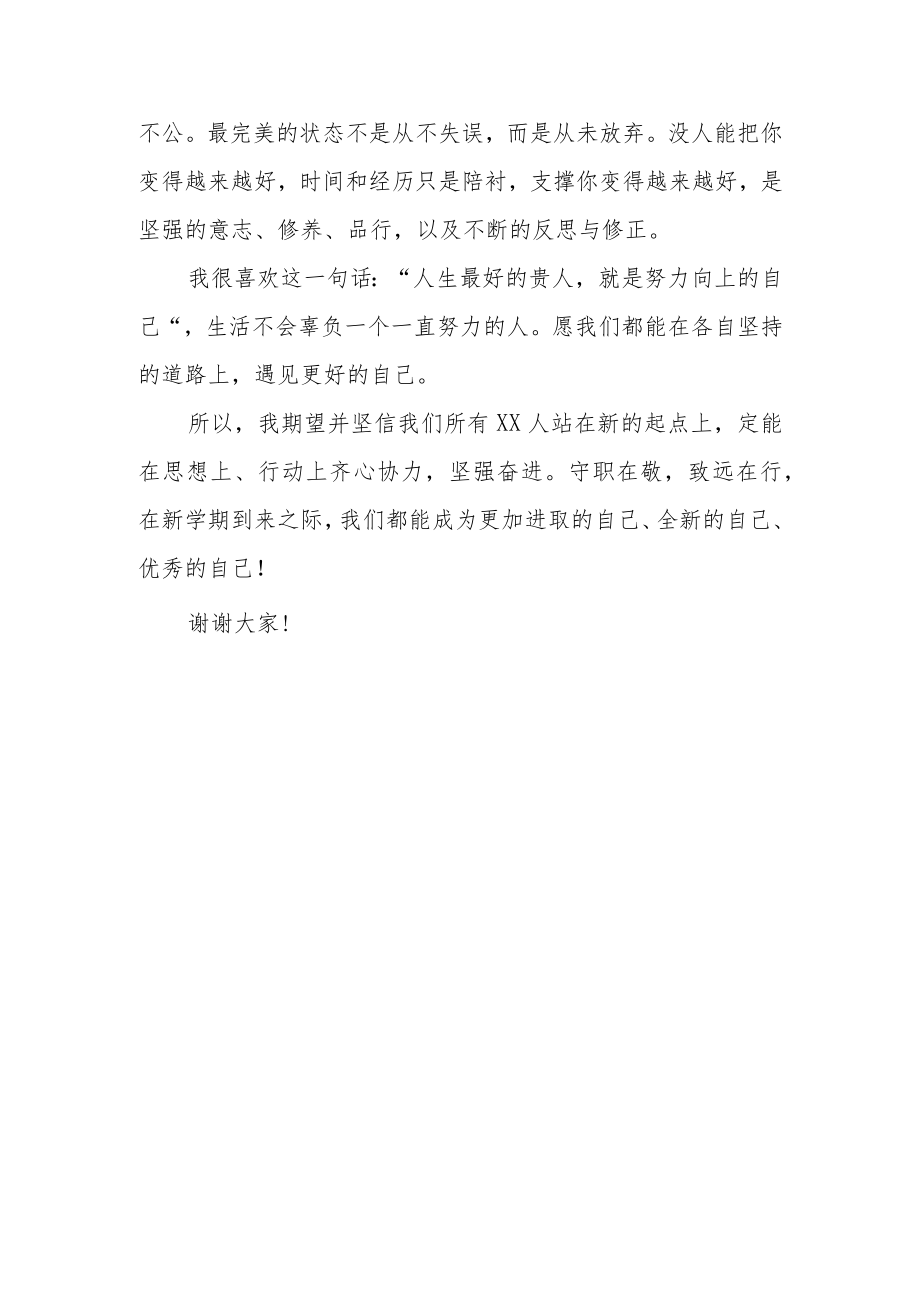 不公。最完美的状态不是从不失误，而是从未放弃。没人能把你变得越来越好，时间和经历只是陪衬，支撑你变得越来越好，是坚强的意志、修养、品行，以及不断的反思与修正。

我很喜欢这一句话：“人生最好的贵人，就是努力向上的自己“，生活不会辜负一个一直努力的人。愿我们都能在各自坚持的道路上，遇见更好的自己。

所以，我期望并坚信我们所有XX人站在新的起点上，定能在思想上、行动上齐心协力，坚强奋进。守职在敬，致远在行，在新学期到来之际，我们都能成为更加进取的自己、全新的自己、优秀的自己！

谢谢大家！